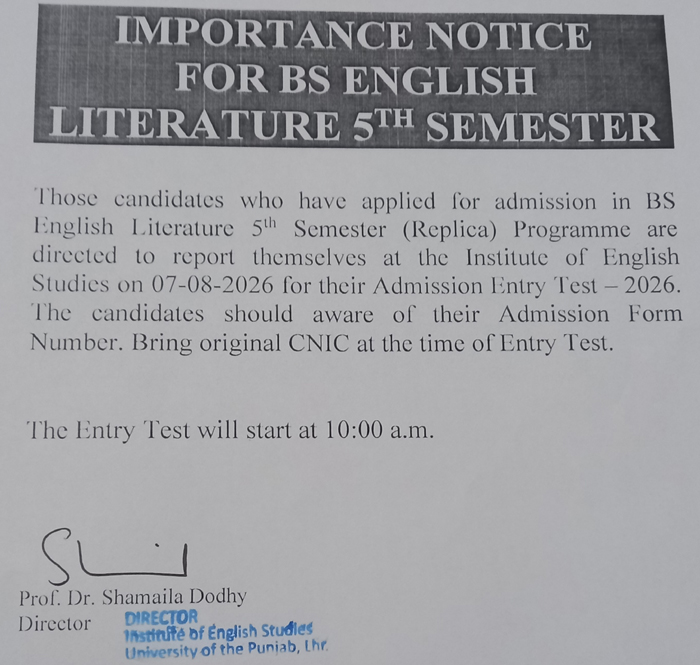 IMPORTANCE NOTICE
FOR BS ENGLISH
LITERATURE 5TH SEMESTER

Those candidates who have applied for admission in BS English Literature 5th Semester (Replica) Programme are directed to report themselves at the Institute of English Studies on 07-08-2026 for their Admission Entry Test – 2026. The candidates should aware of their Admission Form Number. Bring original CNIC at the time of Entry Test.

The Entry Test will start at 10:00 a.m.

Prof. Dr. Shamaila Dodhy
Director

DIRECTOR
Institute of English Studies
University of the Punjab, Lhr.